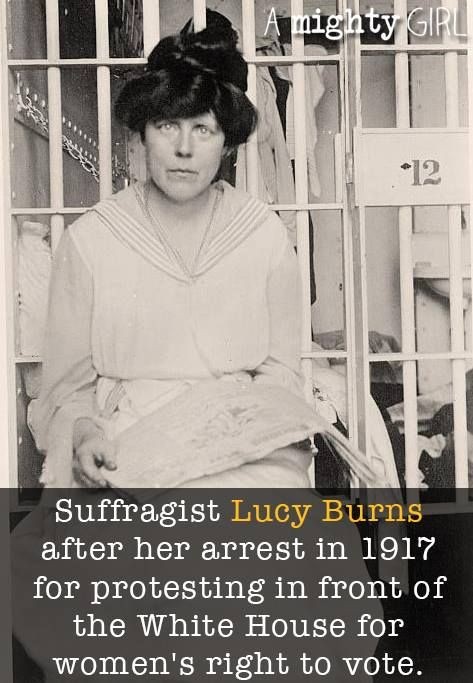 A mighty GIRL

12

Suffragist Lucy Burns after her arrest in 1917 for protesting in front of the White House for women's right to vote.